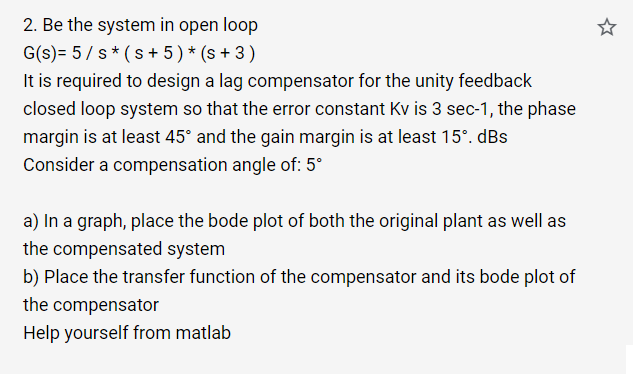 2. Be the system in open loop
G(s)= 5 / s * ( s + 5 ) * (s + 3 )
It is required to design a lag compensator for the unity feedback closed loop system so that the error constant Kv is 3 sec-1, the phase margin is at least 45° and the gain margin is at least 15°. dBs
Consider a compensation angle of: 5°

a) In a graph, place the bode plot of both the original plant as well as the compensated system
b) Place the transfer function of the compensator and its bode plot of the compensator
Help yourself from matlab